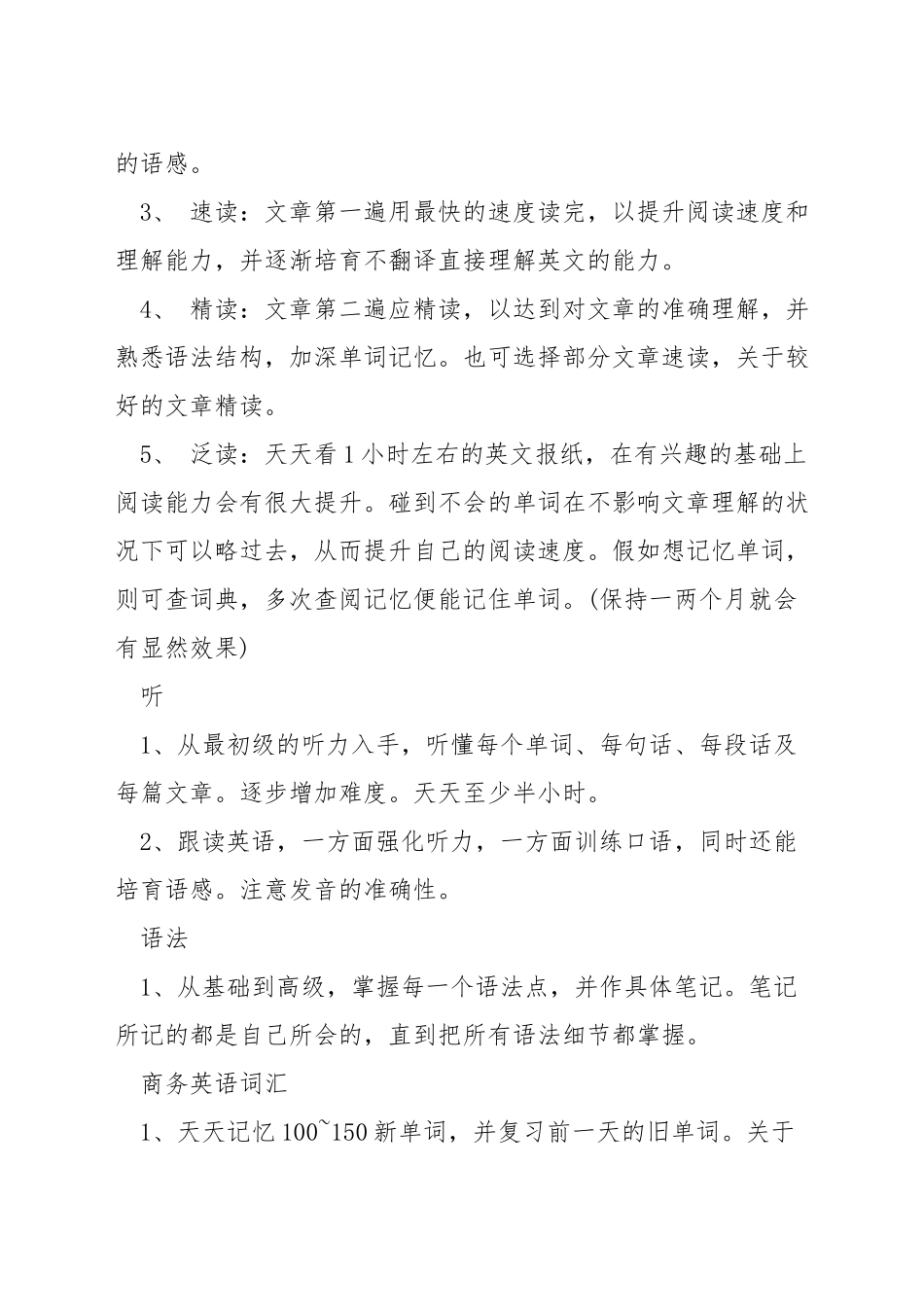 的语感。

3、 速读：文章第一遍用最快的速度读完，以提升阅读速度和理解能力，并逐渐培育不翻译直接理解英文的能力。

4、 精读：文章第二遍应精读，以达到对文章的准确理解，并熟悉语法结构，加深单词记忆。也可选择部分文章速读，关于较好的文章精读。

5、 泛读：天天看1小时左右的英文报纸，在有兴趣的基础上阅读能力会有很大提升。碰到不会的单词在不影响文章理解的状况下可以略过去，从而提升自己的阅读速度。假如想记忆单词，则可查词典，多次查阅记忆便能记住单词。(保持一两个月就会有显然效果)

听

1、从最初级的听力入手，听懂每个单词、每句话、每段话及每篇文章。逐步增加难度。天天至少半小时。

2、跟读英语，一方面强化听力，一方面训练口语，同时还能培育语感。注意发音的准确性。

语法

1、从基础到高级，掌握每一个语法点，并作具体笔记。笔记所记的都是自己所会的，直到把所有语法细节都掌握。

商务英语词汇

1、天天记忆100~150新单词，并复习前一天的旧单词。关于